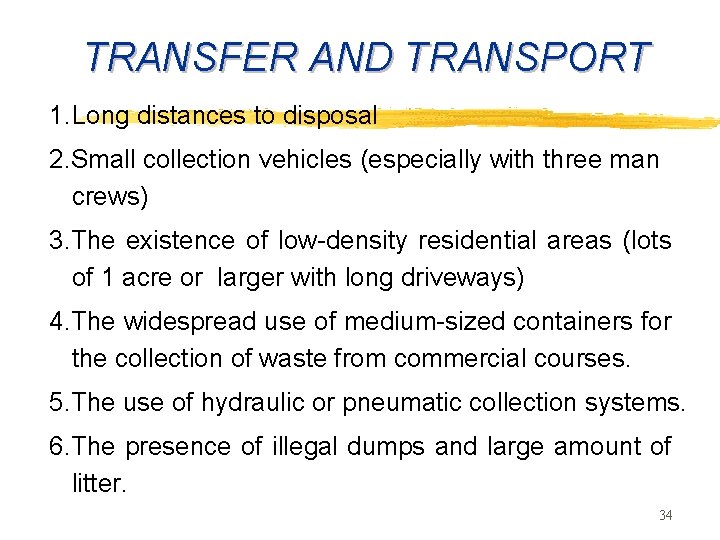 TRANSFER AND TRANSPORT

1.Long distances to disposal

2.Small collection vehicles (especially with three man crews)

3.The existence of low-density residential areas (lots of 1 acre or larger with long driveways)

4.The widespread use of medium-sized containers for the collection of waste from commercial courses.

5.The use of hydraulic or pneumatic collection systems.

6.The presence of illegal dumps and large amount of litter.

34